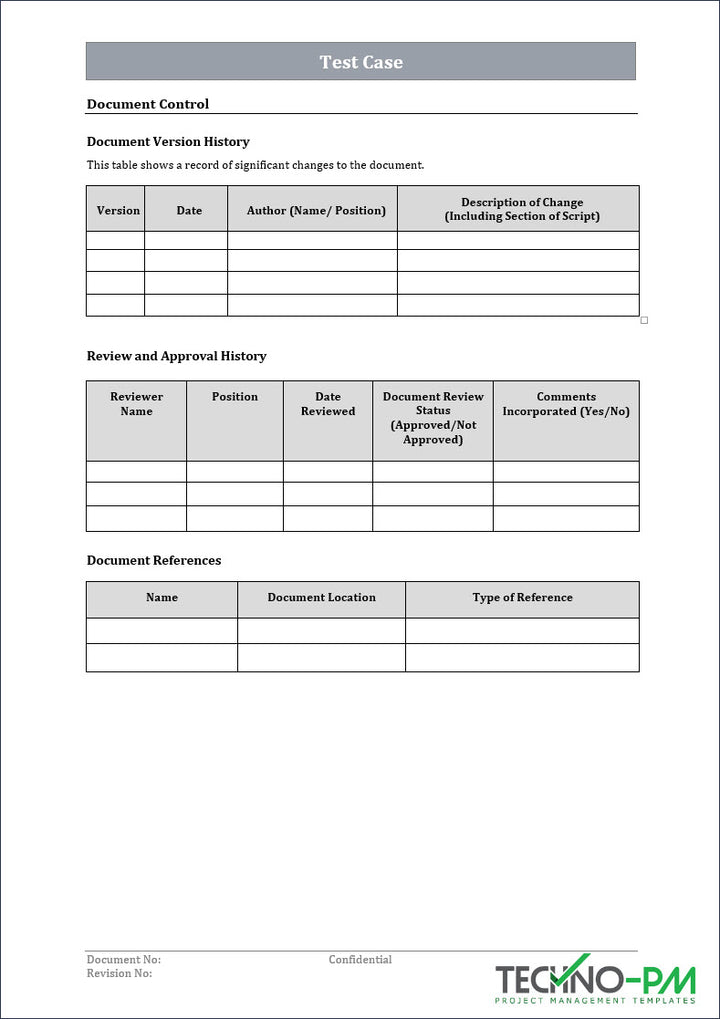 Test Case

Document Control

Document Version History

This table shows a record of significant changes to the document.

| Version | Date | Author (Name/ Position) | Description of Change (Including Section of Script) |
|---|---|---|---|
| | | | |
| | | | |
| | | | |
| | | | |

Review and Approval History

| Reviewer Name | Position | Date Reviewed | Document Review Status (Approved/Not Approved) | Comments Incorporated (Yes/No) |
|---|---|---|---|---|
| | | | | |
| | | | | |
| | | | | |

Document References

| Name | Document Location | Type of Reference |
|---|---|---|
| | | |
| | | |

Document No:
Revision No:

Confidential

TECHNO-PM
PROJECT MANAGEMENT TEMPLATES